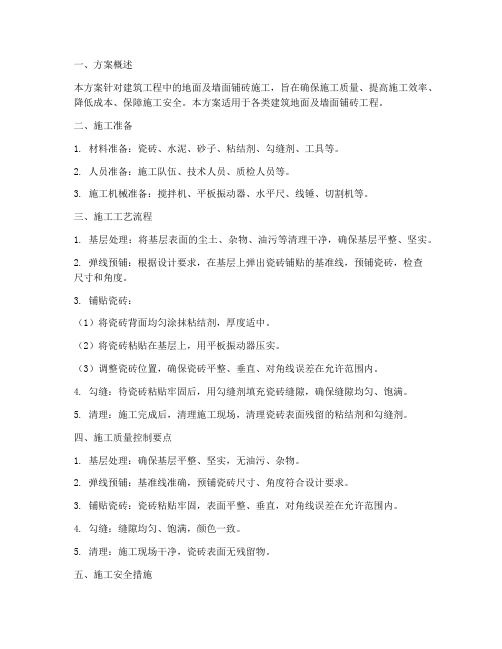 一、方案概述

本方案针对建筑工程中的地面及墙面铺砖施工，旨在确保施工质量、提高施工效率、降低成本、保障施工安全。本方案适用于各类建筑地面及墙面铺砖工程。

二、施工准备

1. 材料准备：瓷砖、水泥、砂子、粘结剂、勾缝剂、工具等。

2. 人员准备：施工队伍、技术人员、质检人员等。

3. 施工机械准备：搅拌机、平板振动器、水平尺、线锤、切割机等。

三、施工工艺流程

1. 基层处理：将基层表面的尘土、杂物、油污等清理干净，确保基层平整、坚实。

2. 弹线预铺：根据设计要求，在基层上弹出瓷砖铺贴的基准线，预铺瓷砖，检查尺寸和角度。

3. 铺贴瓷砖：

（1）将瓷砖背面均匀涂抹粘结剂，厚度适中。

（2）将瓷砖粘贴在基层上，用平板振动器压实。

（3）调整瓷砖位置，确保瓷砖平整、垂直、对角线误差在允许范围内。

4. 勾缝：待瓷砖粘贴牢固后，用勾缝剂填充瓷砖缝隙，确保缝隙均匀、饱满。

5. 清理：施工完成后，清理施工现场，清理瓷砖表面残留的粘结剂和勾缝剂。

四、施工质量控制要点

1. 基层处理：确保基层平整、坚实，无油污、杂物。

2. 弹线预铺：基准线准确，预铺瓷砖尺寸、角度符合设计要求。

3. 铺贴瓷砖：瓷砖粘贴牢固，表面平整、垂直，对角线误差在允许范围内。

4. 勾缝：缝隙均匀、饱满，颜色一致。

5. 清理：施工现场干净，瓷砖表面无残留物。

五、施工安全措施